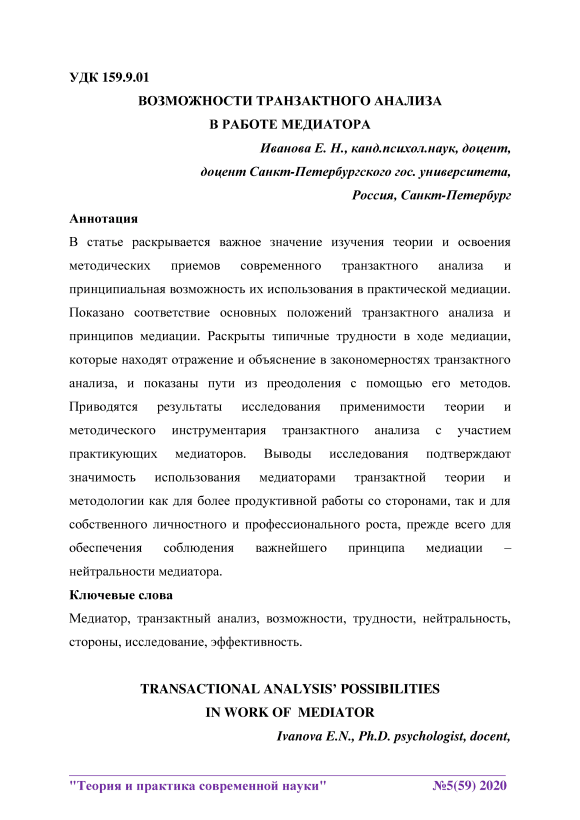 УДК 159.9.01

ВОЗМОЖНОСТИ ТРАНЗАКТНОГО АНАЛИЗА
В РАБОТЕ МЕДИАТОРА

Иванова Е. Н., канд.психол.наук, доцент,
доцент Санкт-Петербургского гос. университета,
Россия, Санкт-Петербург

Аннотация

В статье раскрывается важное значение изучения теории и освоения методических приемов современного транзактного анализа и принципиальная возможность их использования в практической медиации. Показано соответствие основных положений транзактного анализа и принципов медиации. Раскрыты типичные трудности в ходе медиации, которые находят отражение и объяснение в закономерностях транзактного анализа, и показаны пути из преодоления с помощью его методов. Приводятся результаты исследования применимости теории и методического инструментария транзактного анализа с участием практикующих медиаторов. Выводы исследования подтверждают значимость использования медиаторами транзактной теории и методологии как для более продуктивной работы со сторонами, так и для собственного личностного и профессионального роста, прежде всего для обеспечения соблюдения важнейшего принципа медиации – нейтральности медиатора.

Ключевые слова

Медиатор, транзактный анализ, возможности, трудности, нейтральность, стороны, исследование, эффективность.

TRANSACTIONAL ANALYSIS' POSSIBILITIES
IN WORK OF MEDIATOR

Ivanova E.N., Ph.D. psychologist, docent,

"Теория и практика современной науки" №5(59) 2020